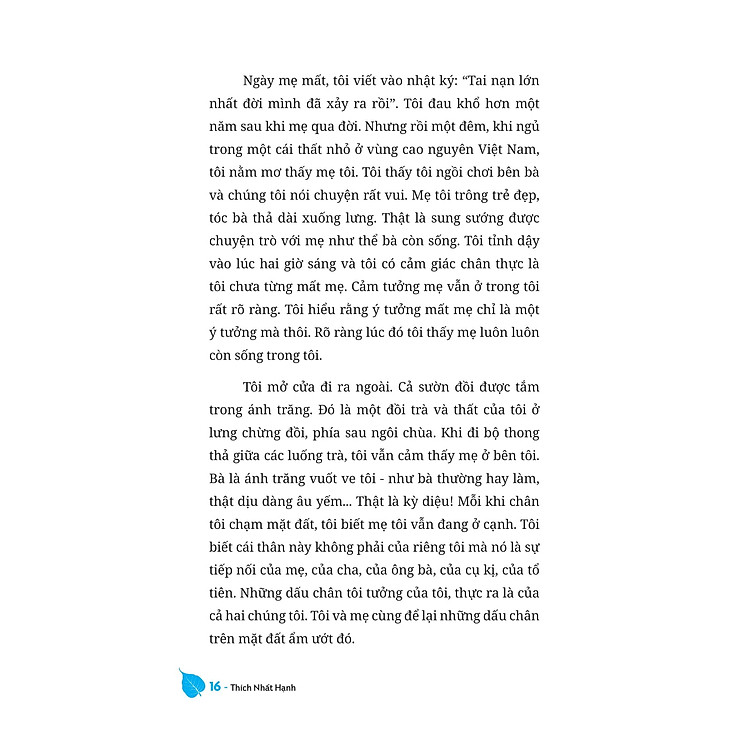 Ngày mẹ mất, tôi viết vào nhật ký: "Tai nạn lớn nhất đời mình đã xảy ra rồi". Tôi đau khổ hơn một năm sau khi mẹ qua đời. Nhưng rồi một đêm, khi ngủ trong một cái thất nhỏ ở vùng cao nguyên Việt Nam, tôi nằm mơ thấy mẹ tôi. Tôi thấy tôi ngồi chơi bên bà và chúng tôi nói chuyện rất vui. Mẹ tôi trông trẻ đẹp, tóc bà thả dài xuống lưng. Thật là sung sướng được chuyện trò với mẹ như thể bà còn sống. Tôi tỉnh dậy vào lúc hai giờ sáng và tôi có cảm giác chân thực là tôi chưa từng mất mẹ. Cảm tưởng mẹ vẫn ở trong tôi rất rõ ràng. Tôi hiểu rằng ý tưởng mất mẹ chỉ là một ý tưởng mà thôi. Rõ ràng lúc đó tôi thấy mẹ luôn luôn còn sống trong tôi.

Tôi mở cửa đi ra ngoài. Cả sườn đồi được tắm trong ánh trăng. Đó là một đồi trà và thất của tôi ở lưng chừng đồi, phía sau ngôi chùa. Khi đi bộ thong thả giữa các luống trà, tôi vẫn cảm thấy mẹ ở bên tôi. Bà là ánh trăng vuốt ve tôi - như bà thường hay làm, thật dịu dàng âu yếm... Thật là kỳ diệu! Mỗi khi chân tôi chạm mặt đất, tôi biết mẹ tôi vẫn đang ở cạnh. Tôi biết cái thân này không phải của riêng tôi mà nó là sự tiếp nối của mẹ, của cha, của ông bà, của cụ kị, của tổ tiên. Những dấu chân tôi tưởng của tôi, thực ra là của cả hai chúng tôi. Tôi và mẹ cùng để lại những dấu chân trên mặt đất ẩm ướt đó.

16 - Thích Nhất Hạnh